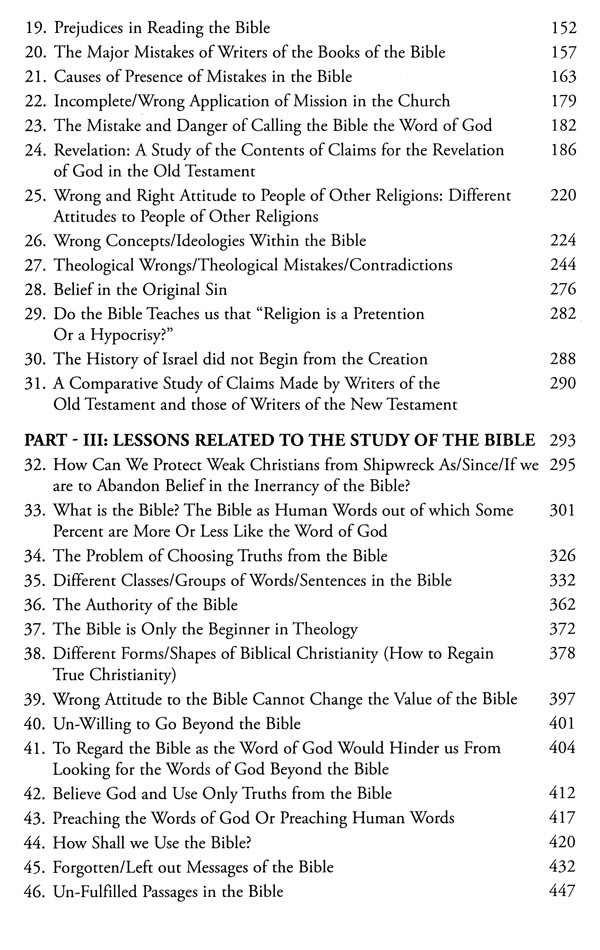 19. Prejudices in Reading the Bible 152
20. The Major Mistakes of Writers of the Books of the Bible 157
21. Causes of Presence of Mistakes in the Bible 163
22. Incomplete/Wrong Application of Mission in the Church 179
23. The Mistake and Danger of Calling the Bible the Word of God 182
24. Revelation: A Study of the Contents of Claims for the Revelation of God in the Old Testament 186
25. Wrong and Right Attitude to People of Other Religions: Different Attitudes to People of Other Religions 220
26. Wrong Concepts/Ideologies Within the Bible 224
27. Theological Wrongs/Theological Mistakes/Contradictions 244
28. Belief in the Original Sin 276
29. Do the Bible Teaches us that "Religion is a Pretention Or a Hypocrisy?" 282
30. The History of Israel did not Begin from the Creation 288
31. A Comparative Study of Claims Made by Writers of the Old Testament and those of Writers of the New Testament 290

PART - III: LESSONS RELATED TO THE STUDY OF THE BIBLE 293
32. How Can We Protect Weak Christians from Shipwreck As/Since/If we are to Abandon Belief in the Inerrancy of the Bible? 295
33. What is the Bible? The Bible as Human Words out of which Some Percent are More Or Less Like the Word of God 301
34. The Problem of Choosing Truths from the Bible 326
35. Different Classes/Groups of Words/Sentences in the Bible 332
36. The Authority of the Bible 362
37. The Bible is Only the Beginner in Theology 372
38. Different Forms/Shapes of Biblical Christianity (How to Regain True Christianity) 378
39. Wrong Attitude to the Bible Cannot Change the Value of the Bible 397
40. Un-Willing to Go Beyond the Bible 401
41. To Regard the Bible as the Word of God Would Hinder us From Looking for the Words of God Beyond the Bible 404
42. Believe God and Use Only Truths from the Bible 412
43. Preaching the Words of God Or Preaching Human Words 417
44. How Shall we Use the Bible? 420
45. Forgotten/Left out Messages of the Bible 432
46. Un-Fulfilled Passages in the Bible 447